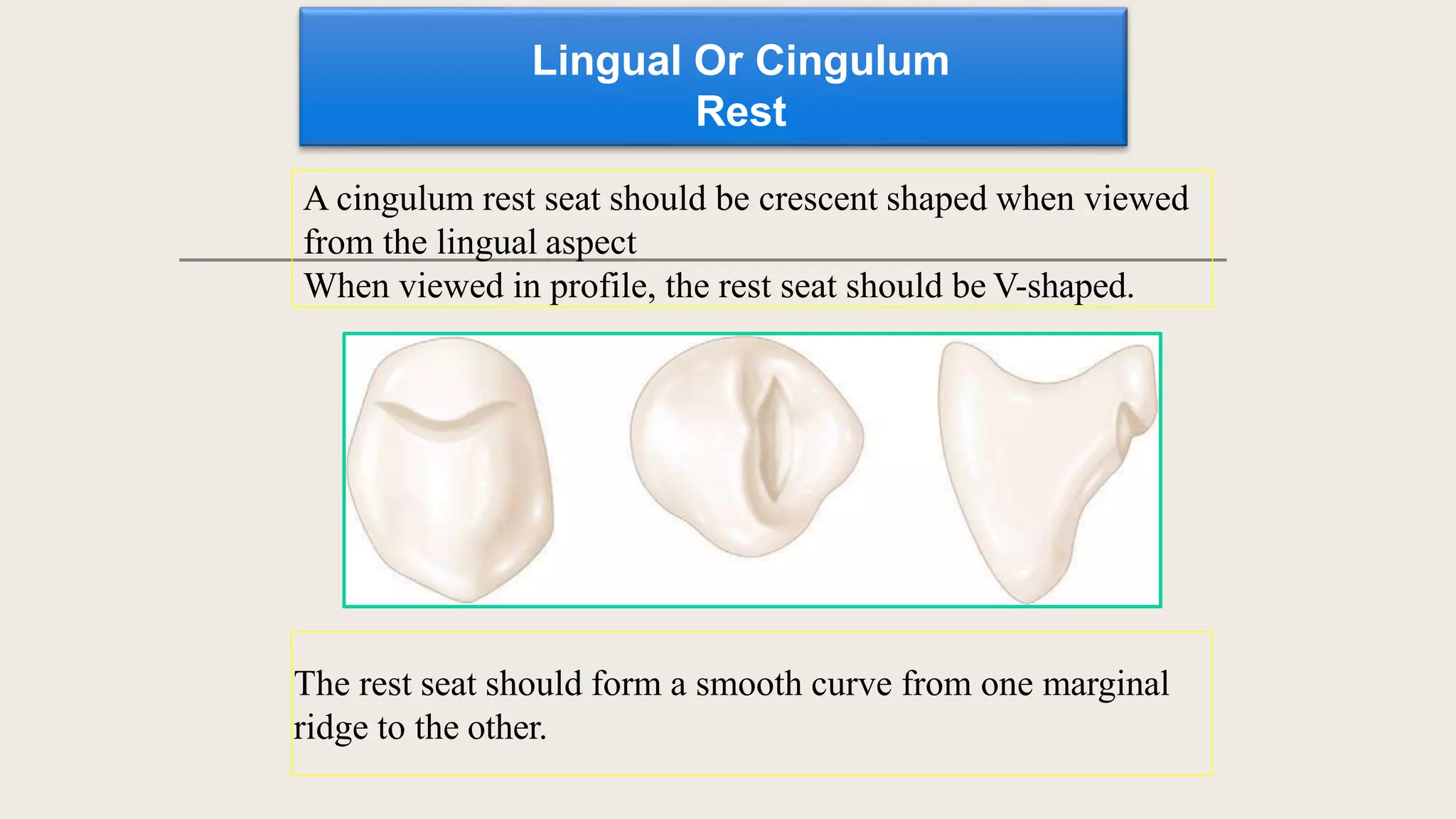 Lingual Or Cingulum Rest

A cingulum rest seat should be crescent shaped when viewed from the lingual aspect
When viewed in profile, the rest seat should be V-shaped.

The rest seat should form a smooth curve from one marginal ridge to the other.